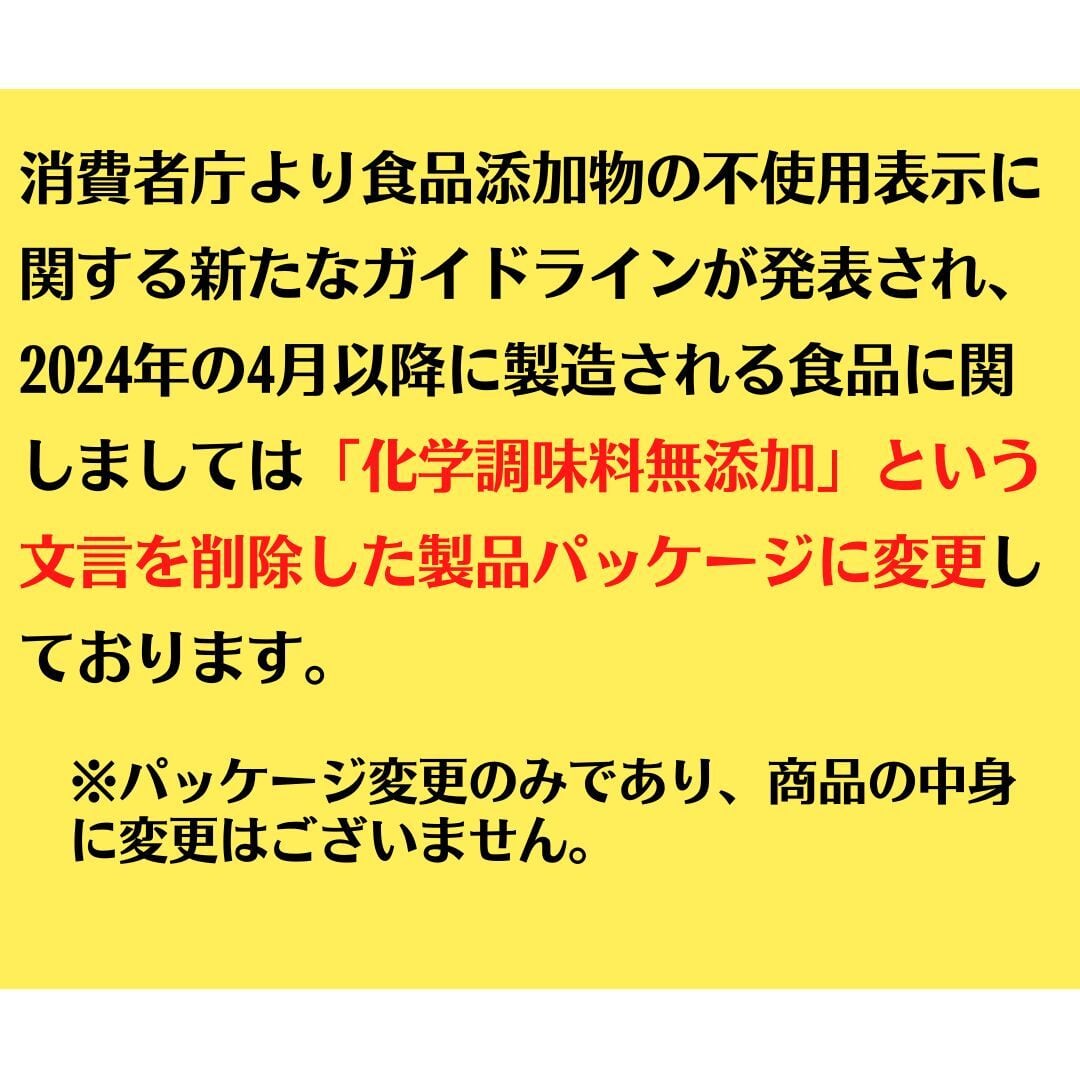 消費者庁より食品添加物の不使用表示に関する新たなガイドラインが発表され、2024年の4月以降に製造される食品に関しましては「化学調味料無添加」という文言を削除した製品パッケージに変更しております。

※パッケージ変更のみであり、商品の中身に変更はございません。